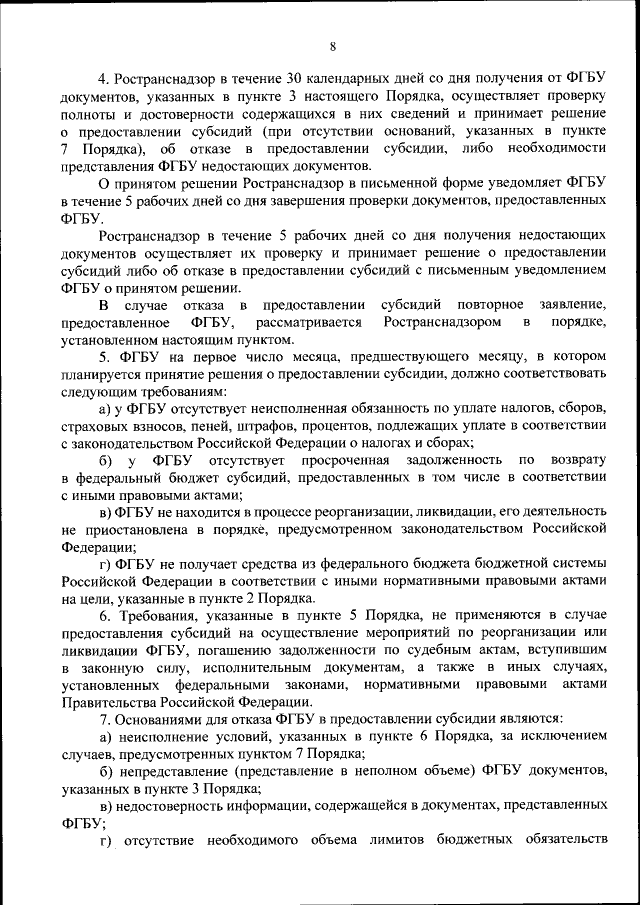 8

4. Ространснадзор в течение 30 календарных дней со дня получения от ФГБУ документов, указанных в пункте 3 настоящего Порядка, осуществляет проверку полноты и достоверности содержащихся в них сведений и принимает решение о предоставлении субсидий (при отсутствии оснований, указанных в пункте 7 Порядка), об отказе в предоставлении субсидии, либо необходимости представления ФГБУ недостающих документов.

О принятом решении Ространснадзор в письменной форме уведомляет ФГБУ в течение 5 рабочих дней со дня завершения проверки документов, предоставленных ФГБУ.

Ространснадзор в течение 5 рабочих дней со дня получения недостающих документов осуществляет их проверку и принимает решение о предоставлении субсидий либо об отказе в предоставлении субсидий с письменным уведомлением ФГБУ о принятом решении.

В случае отказа в предоставлении субсидий повторное заявление, предоставленное ФГБУ, рассматривается Ространснадзором в порядке, установленном настоящим пунктом.

5. ФГБУ на первое число месяца, предшествующего месяцу, в котором планируется принятие решения о предоставлении субсидии, должно соответствовать следующим требованиям:

а) у ФГБУ отсутствует неисполненная обязанность по уплате налогов, сборов, страховых взносов, пеней, штрафов, процентов, подлежащих уплате в соответствии с законодательством Российской Федерации о налогах и сборах;

б) у ФГБУ отсутствует просроченная задолженность по возврату в федеральный бюджет субсидий, предоставленных в том числе в соответствии с иными правовыми актами;

в) ФГБУ не находится в процессе реорганизации, ликвидации, его деятельность не приостановлена в порядке, предусмотренном законодательством Российской Федерации;

г) ФГБУ не получает средства из федерального бюджета бюджетной системы Российской Федерации в соответствии с иными нормативными правовыми актами на цели, указанные в пункте 2 Порядка.

6. Требования, указанные в пункте 5 Порядка, не применяются в случае предоставления субсидий на осуществление мероприятий по реорганизации или ликвидации ФГБУ, погашению задолженности по судебным актам, вступившим в законную силу, исполнительным документам, а также в иных случаях, установленных федеральными законами, нормативными правовыми актами Правительства Российской Федерации.

7. Основаниями для отказа ФГБУ в предоставлении субсидии являются:

а) неисполнение условий, указанных в пункте 6 Порядка, за исключением случаев, предусмотренных пунктом 7 Порядка;

б) непредставление (представление в неполном объеме) ФГБУ документов, указанных в пункте 3 Порядка;

в) недостоверность информации, содержащейся в документах, представленных ФГБУ;

г) отсутствие необходимого объема лимитов бюджетных обязательств